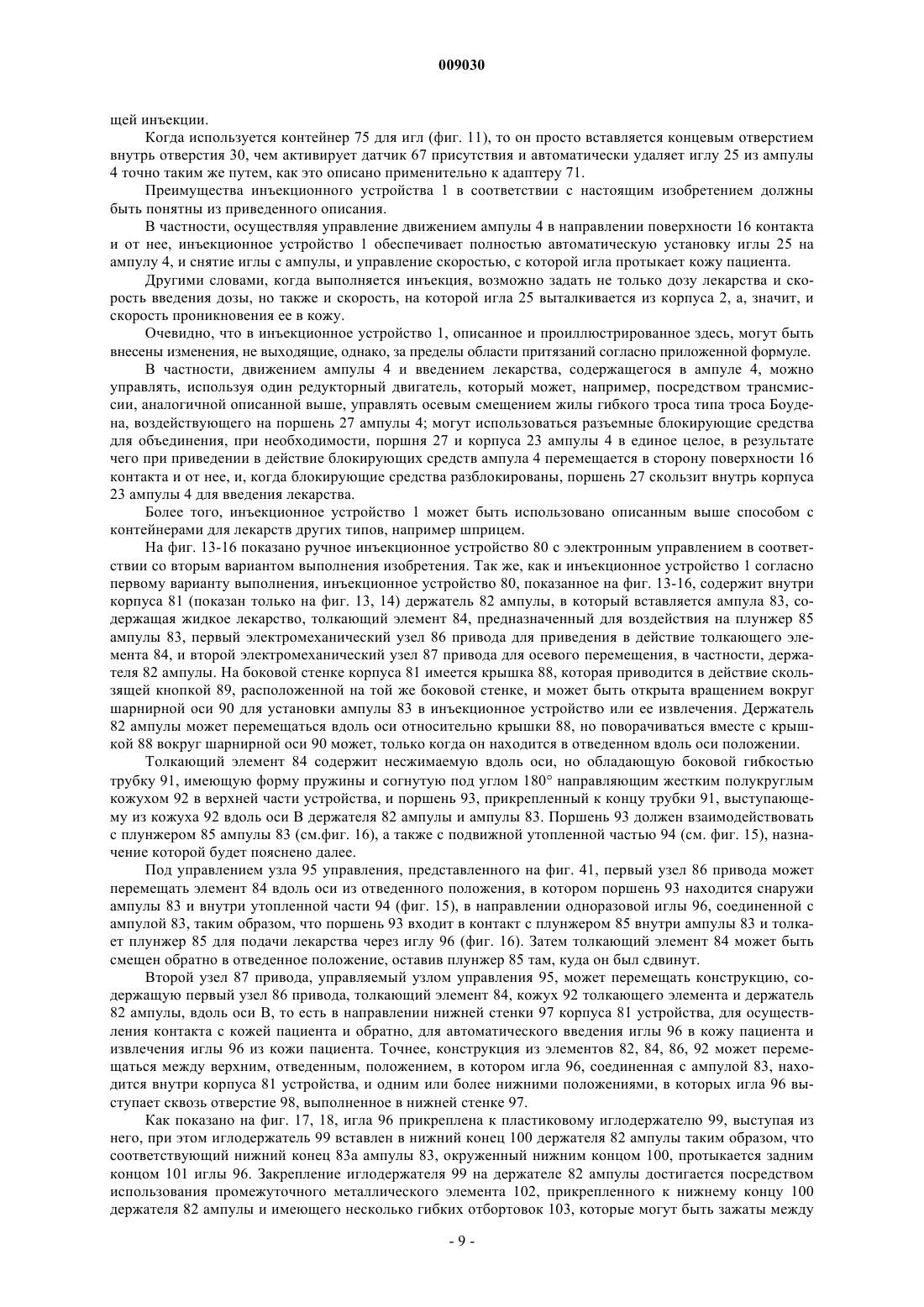 009030

щей инъекции.

Когда используется контейнер 75 для игл (фиг. 11), то он просто вставляется концевым отверстием внутрь отверстия 30, чем активирует датчик 67 присутствия и автоматически удаляет иглу 25 из ампулы 4 точно таким же путем, как это описано применительно к адаптеру 71.

Преимущества инъекционного устройства 1 в соответствии с настоящим изобретением должны быть понятны из приведенного описания.

В частности, осуществляя управление движением ампулы 4 в направлении поверхности 16 контакта и от нее, инъекционное устройство 1 обеспечивает полностью автоматическую установку иглы 25 на ампулу 4, и снятие иглы с ампулы, и управление скоростью, с которой игла протыкает кожу пациента.

Другими словами, когда выполняется инъекция, возможно задать не только дозу лекарства и скорость введения дозы, но также и скорость, на которой игла 25 выталкивается из корпуса 2, а, значит, и скорость проникновения ее в кожу.

Очевидно, что в инъекционное устройство 1, описанное и проиллюстрированное здесь, могут быть внесены изменения, не выходящие, однако, за пределы области притязаний согласно приложенной формуле.

В частности, движением ампулы 4 и введением лекарства, содержащегося в ампуле 4, можно управлять, используя один редукторный двигатель, который может, например, посредством трансмиссии, аналогичной описанной выше, управлять осевым смещением жилы гибкого троса типа троса Боудена, воздействующего на поршень 27 ампулы 4; могут использоваться разъемные блокирующие средства для объединения, при необходимости, поршня 27 и корпуса 23 ампулы 4 в единое целое, в результате чего при приведении в действие блокирующих средств ампула 4 перемещается в сторону поверхности 16 контакта и от нее, и, когда блокирующие средства разблокированы, поршень 27 скользит внутрь корпуса 23 ампулы 4 для введения лекарства.

Более того, инъекционное устройство 1 может быть использовано описанным выше способом с контейнерами для лекарств других типов, например шприцем.

На фиг. 13-16 показано ручное инъекционное устройство 80 с электронным управлением в соответствии со вторым вариантом выполнения изобретения. Так же, как и инъекционное устройство 1 согласно первому варианту выполнения, инъекционное устройство 80, показанное на фиг. 13-16, содержит внутри корпуса 81 (показан только на фиг. 13, 14) держатель 82 ампулы, в который вставляется ампула 83, содержащая жидкое лекарство, толкающий элемент 84, предназначенный для воздействия на плунжер 85 ампулы 83, первый электромеханический узел 86 привода для приведения в действие толкающего элемента 84, и второй электромеханический узел 87 привода для осевого перемещения, в частности, держателя 82 ампулы. На боковой стенке корпуса 81 имеется крышка 88, которая приводится в действие скользящей кнопкой 89, расположенной на той же боковой стенке, и может быть открыта вращением вокруг шарнирной оси 90 для установки ампулы 83 в инъекционное устройство или ее извлечения. Держатель 82 ампулы может перемещаться вдоль оси относительно крышки 88, но поворачиваться вместе с крышкой 88 вокруг шарнирной оси 90 может, только когда он находится в отведенном вдоль оси положении.

Толкающий элемент 84 содержит несжимаемую вдоль оси, но обладающую боковой гибкостью трубку 91, имеющую форму пружины и согнутую под углом 180° направляющим жестким полукруглым кожухом 92 в верхней части устройства, и поршень 93, прикрепленный к концу трубки 91, выступающему из кожуха 92 вдоль оси В держателя 82 ампулы и ампулы 83. Поршень 93 должен взаимодействовать с плунжером 85 ампулы 83 (см.фиг. 16), а также с подвижной утопленной частью 94 (см. фиг. 15), назначение которой будет пояснено далее.

Под управлением узла 95 управления, представленного на фиг. 41, первый узел 86 привода может перемещать элемент 84 вдоль оси из отведенного положения, в котором поршень 93 находится снаружи ампулы 83 и внутри утопленной части 94 (фиг. 15), в направлении одноразовой иглы 96, соединенной с ампулой 83, таким образом, что поршень 93 входит в контакт с плунжером 85 внутри ампулы 83 и толкает плунжер 85 для подачи лекарства через иглу 96 (фиг. 16). Затем толкающий элемент 84 может быть смещен обратно в отведенное положение, оставив плунжер 85 там, куда он был сдвинут.

Второй узел 87 привода, управляемый узлом управления 95, может перемещать конструкцию, содержащую первый узел 86 привода, толкающий элемент 84, кожух 92 толкающего элемента и держатель 82 ампулы, вдоль оси В, то есть в направлении нижней стенки 97 корпуса 81 устройства, для осуществления контакта с кожей пациента и обратно, для автоматического введения иглы 96 в кожу пациента и извлечения иглы 96 из кожи пациента. Точнее, конструкция из элементов 82, 84, 86, 92 может перемещаться между верхним, отведенным, положением, в котором игла 96, соединенная с ампулой 83, находится внутри корпуса 81 устройства, и одним или более нижними положениями, в которых игла 96 выступает сквозь отверстие 98, выполненное в нижней стенке 97.

Как показано на фиг. 17, 18, игла 96 прикреплена к пластиковому иглодержателю 99, выступая из него, при этом иглодержатель 99 вставлен в нижний конец 100 держателя 82 ампулы таким образом, что соответствующий нижний конец 83а ампулы 83, окруженный нижним концом 100, протыкается задним концом 101 иглы 96. Закрепление иглодержателя 99 на держателе 82 ампулы достигается посредством использования промежуточного металлического элемента 102, прикрепленного к нижнему концу 100 держателя 82 ампулы и имеющего несколько гибких отбортовок 103, которые могут быть зажаты между

- 9 -